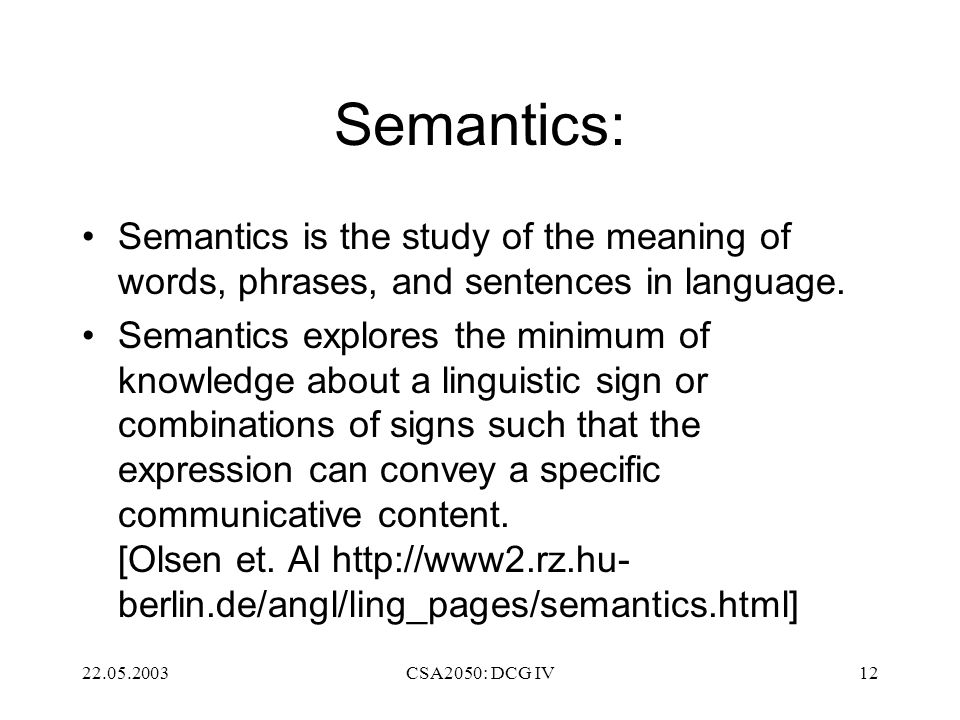 Semantics:

• Semantics is the study of the meaning of words, phrases, and sentences in language.

• Semantics explores the minimum of knowledge about a linguistic sign or combinations of signs such that the expression can convey a specific communicative content.
[Olsen et. Al http://www2.rz.hu-berlin.de/angl/ling_pages/semantics.html]

22.05.2003 CSA2050: DCG IV 12